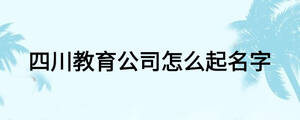 四川教育公司怎么起名字